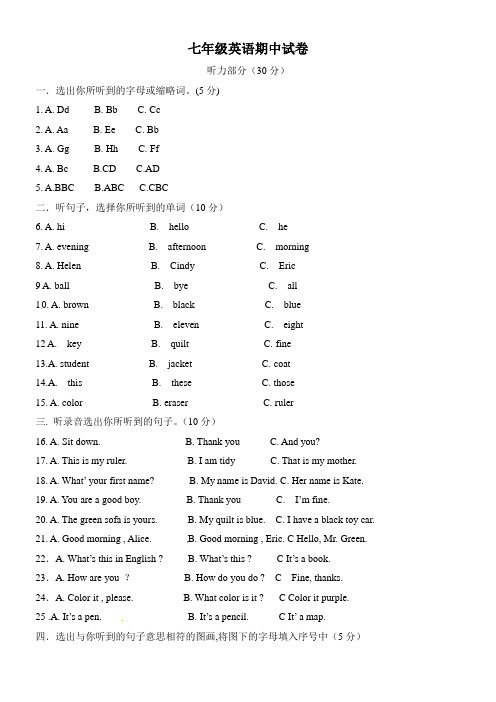 七年级英语期中试卷

听力部分（30 分）

一. 选出你所听到的字母或缩略词。(5 分)

1. A. Dd　　B. Bb　　C. Cc

2. A. Aa　　B. Ee　　C. Bb

3. A. Gg　　B. Hh　　C. Ff

4. A. Bc　　B.CD　　C.AD

5. A.BBC　　B.ABC　　C.CBC

二. 听句子，选择你所听到的单词（10 分）

6. A. hi　　B. hello　　C. he

7. A. evening　　B. afternoon　　C. morning

8. A. Helen　　B. Cindy　　C. Eric

9 A. ball　　B. bye　　C. all

10. A. brown　　B. black　　C. blue

11. A. nine　　B. eleven　　C. eight

12 A. key　　B. quilt　　C. fine

13.A. student　　B. jacket　　C. coat

14.A. this　　B. these　　C. those

15. A. color　　B. eraser　　C. ruler

三. 听录音选出你所听到的句子。（10 分）

16. A. Sit down.　　B. Thank you　　C. And you?

17. A. This is my ruler.　　B. I am tidy　　C. That is my mother.

18. A. What' your first name?　　B. My name is David. C. Her name is Kate.

19. A. You are a good boy.　　B. Thank you　　C. I'm fine.

20. A. The green sofa is yours.　　B. My quilt is blue.　　C. I have a black toy car.

21. A. Good morning , Alice.　　B. Good morning , Eric. C Hello, Mr. Green.

22. A. What's this in English ?　　B. What's this ?　　C It's a book.

23. A. How are you ?　　B. How do you do ?　　C Fine, thanks.

24. A. Color it , please.　　B. What color is it ?　　C Color it purple.

25 .A. It's a pen.　　B. It's a pencil.　　C It' a map.

四. 选出与你听到的句子意思相符的图画,将图下的字母填入序号中（5 分）